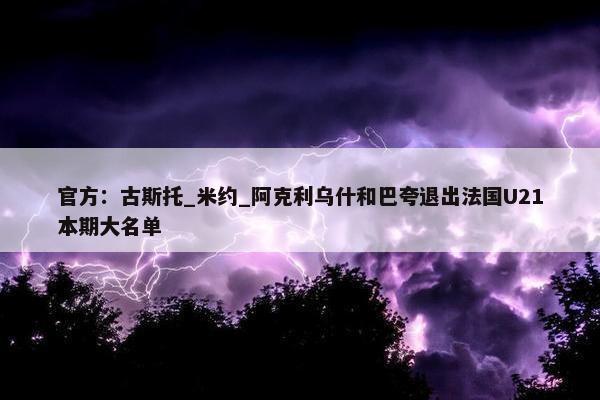 官方：古斯托_米约_阿克利乌什和巴夸退出法国U21本期大名单